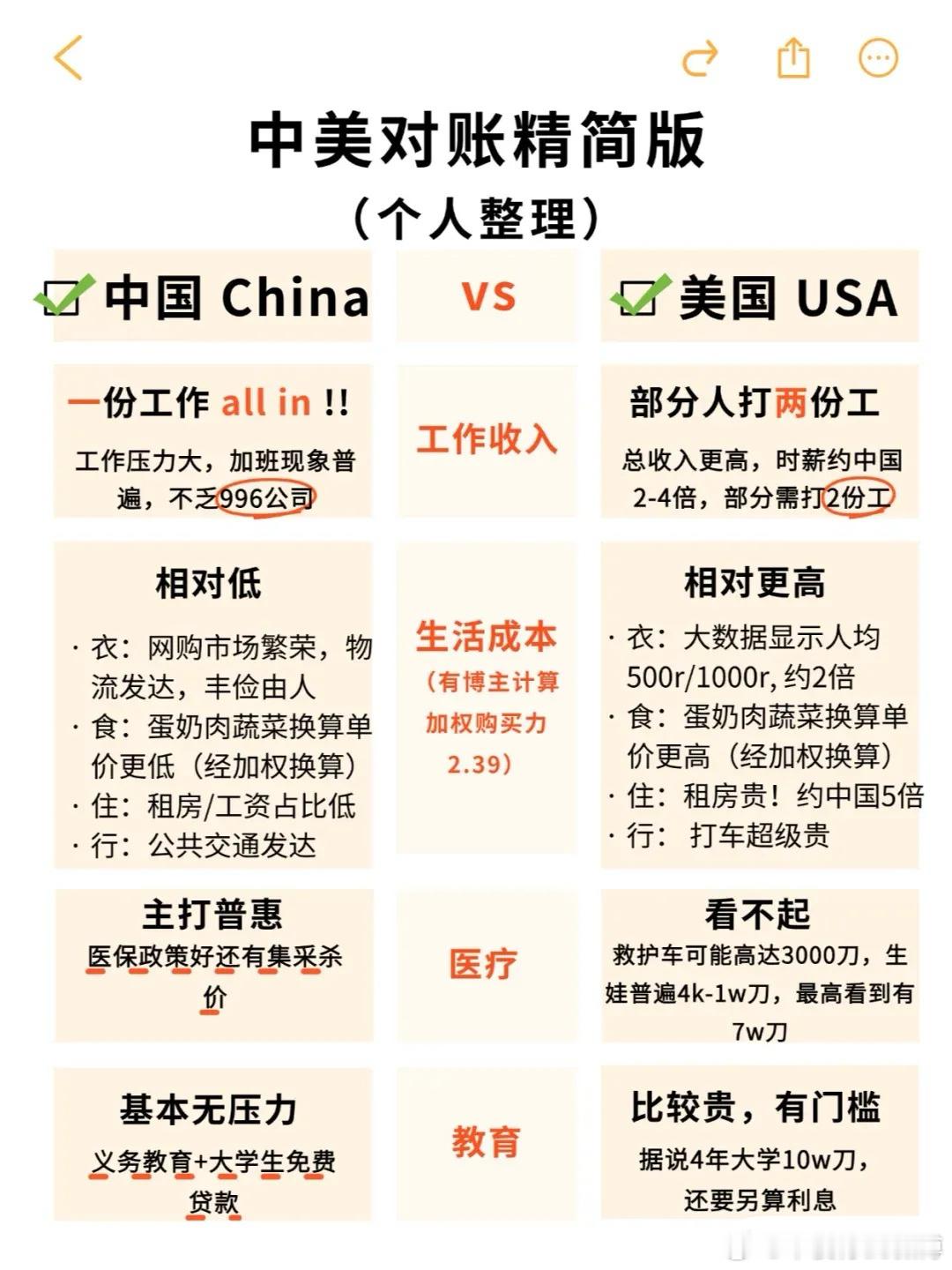 中美对账精简版

（个人整理）

| 中国 China | VS | 美国 USA |
|---|---|---|
| 一份工作 all in !! 工作压力大，加班现象普遍，不乏996公司 | 工作收入 | 部分人打两份工 总收入更高，时薪约中国2-4倍，部分需打2份工 |
| 相对低 · 衣：网购市场繁荣，物流发达，丰俭由人 · 食：蛋奶肉蔬菜换算单价更低（经加权换算） · 住：租房/工资占比低 · 行：公共交通发达 | 生活成本（有博主计算加权购买力2.39） | 相对更高 · 衣：大数据显示人均500r/1000r, 约2倍 · 食：蛋奶肉蔬菜换算单价更高（经加权换算） · 住：租房贵！约中国5倍 · 行： 打车超级贵 |
| 主打普惠 医保政策好还有集采杀价 | 医疗 | 看不起 救护车可能高达3000刀，生娃普遍4k-1w刀，最高看到有7w刀 |
| 基本无压力 义务教育+大学生免费贷款 | 教育 | 比较贵，有门槛 据说4年大学10w刀，还要另算利息 |